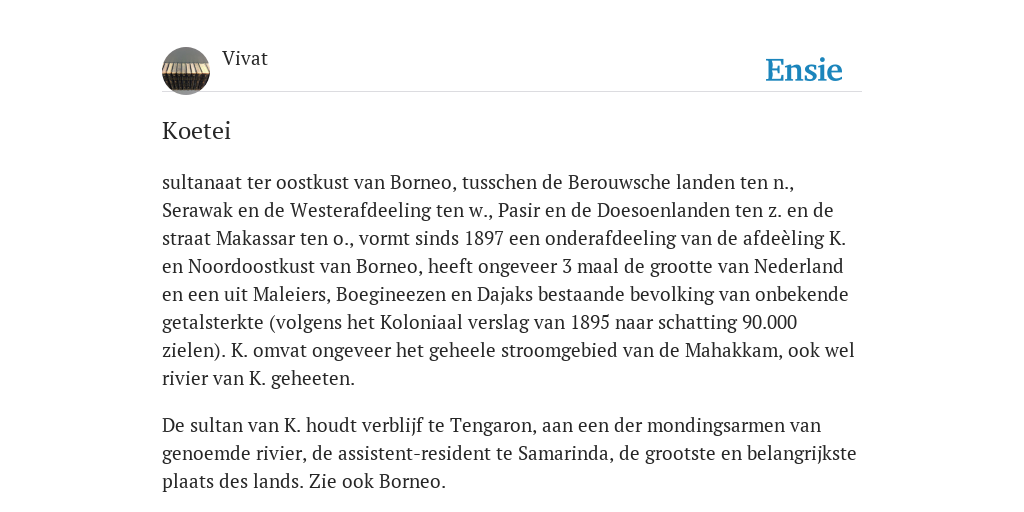 Vivat

Ensie

Koetei

sultanaat ter oostkust van Borneo, tusschen de Berouwsche landen ten n., Serawak en de Westerafdeeling ten w., Pasir en de Doesoenlanden ten z. en de straat Makassar ten o., vormt sinds 1897 een onderafdeeling van de afdeèling K. en Noordoostkust van Borneo, heeft ongeveer 3 maal de grootte van Nederland en een uit Maleiers, Boegineezen en Dajaks bestaande bevolking van onbekende getalsterkte (volgens het Koloniaal verslag van 1895 naar schatting 90.000 zielen). K. omvat ongeveer het geheele stroomgebied van de Mahakkam, ook wel rivier van K. geheeten.

De sultan van K. houdt verblijf te Tengaron, aan een der mondingsarmen van genoemde rivier, de assistent-resident te Samarinda, de grootste en belangrijkste plaats des lands. Zie ook Borneo.